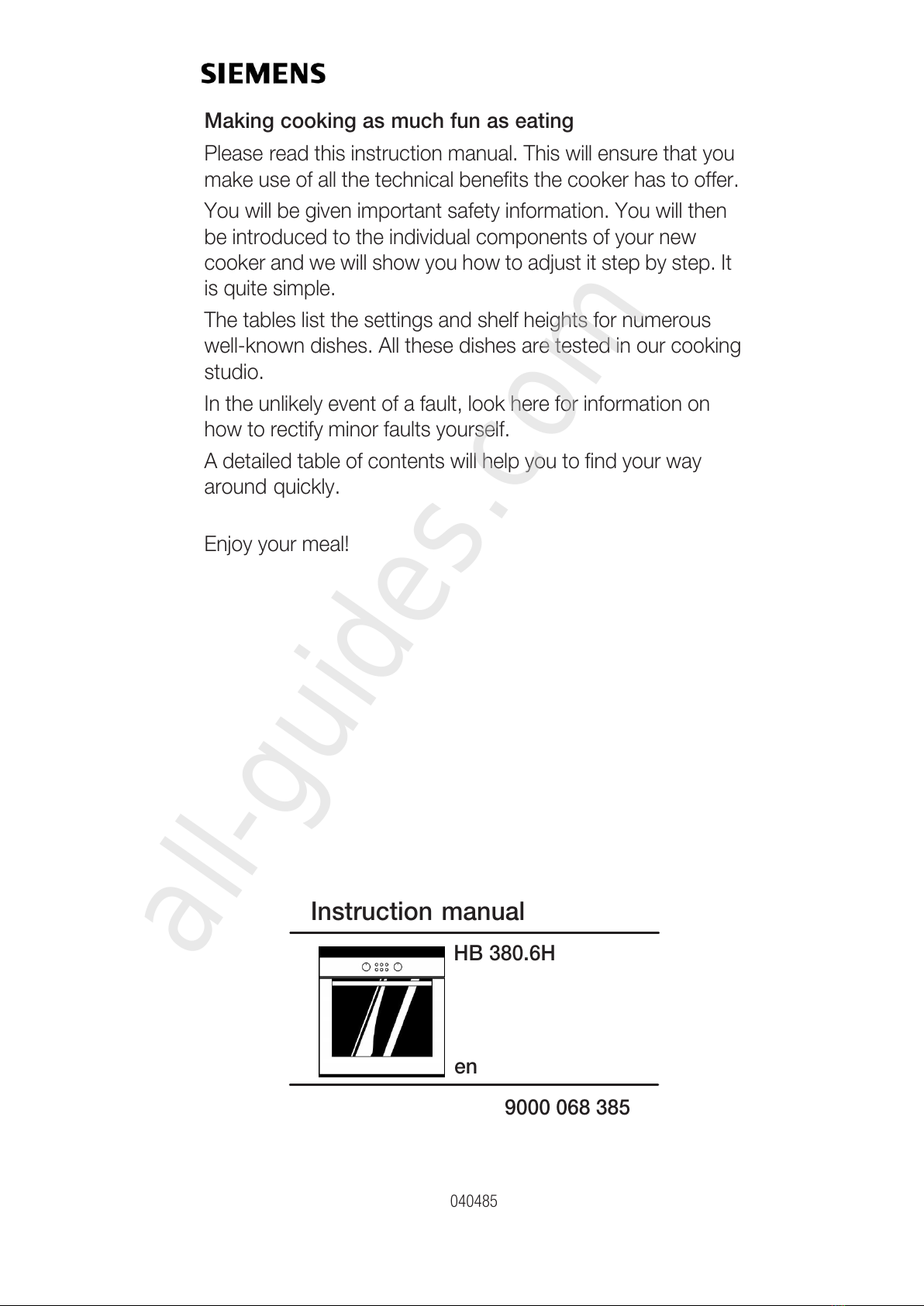 SIEMENS

Making cooking as much fun as eating

Please read this instruction manual. This will ensure that you make use of all the technical benefits the cooker has to offer.

You will be given important safety information. You will then be introduced to the individual components of your new cooker and we will show you how to adjust it step by step. It is quite simple.

The tables list the settings and shelf heights for numerous well-known dishes. All these dishes are tested in our cooking studio.

In the unlikely event of a fault, look here for information on how to rectify minor faults yourself.

A detailed table of contents will help you to find your way around quickly.

Enjoy your meal!

all-guides.com

Instruction manual

HB 380.6H

en

9000 068 385

040485